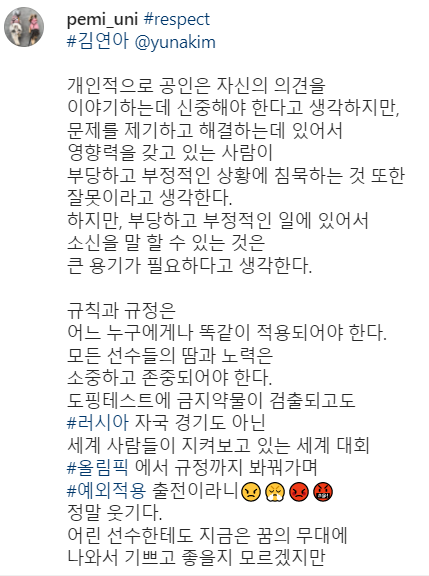 pemi_uni #respect
#김연아 @yunakim

개인적으로 공인은 자신의 의견을 이야기하는데 신중해야 한다고 생각하지만, 문제를 제기하고 해결하는데 있어서 영향력을 갖고 있는 사람이 부당하고 부정적인 상황에 침묵하는 것 또한 잘못이라고 생각한다.
하지만, 부당하고 부정적인 일에 있어서 소신을 말 할 수 있는 것은 큰 용기가 필요하다고 생각한다.

규칙과 규정은 어느 누구에게나 똑같이 적용되어야 한다.
모든 선수들의 땀과 노력은 소중하고 존중되어야 한다.
도핑테스트에 금지약물이 검출되고도 #러시아 자국 경기도 아닌 세계 사람들이 지켜보고 있는 세계 대회 #올림픽 에서 규정까지 봐꿔가며 #예외적용 출전이라니😠😤😡🤬
정말 웃기다.
어린 선수한테도 지금은 꿈의 무대에 나와서 기쁘고 좋을지 모르겠지만